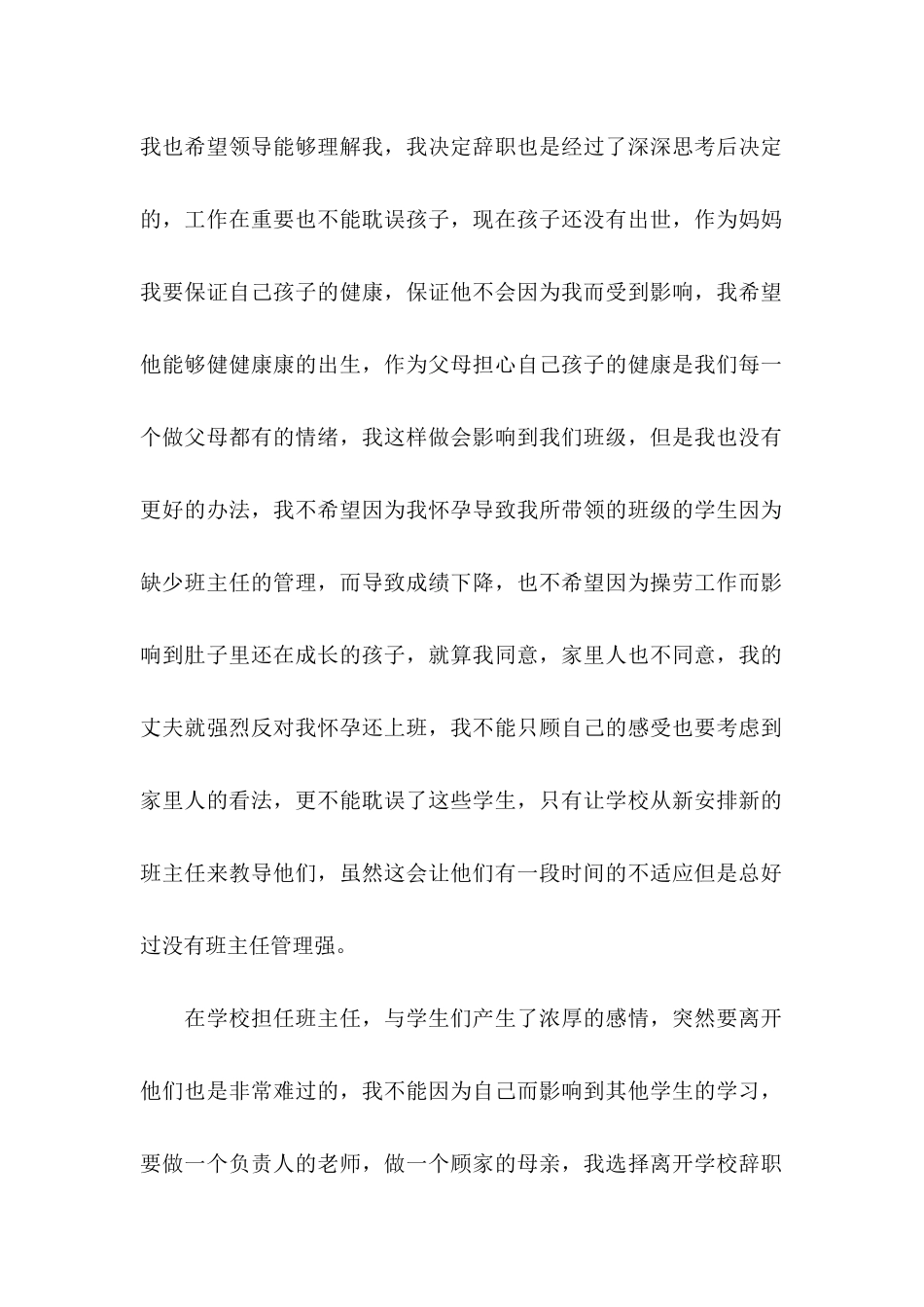 我也希望领导能够理解我，我决定辞职也是经过了深深思考后决定的，工作在重要也不能耽误孩子，现在孩子还没有出世，作为妈妈我要保证自己孩子的健康，保证他不会因为我而受到影响，我希望他能够健健康康的出生，作为父母担心自己孩子的健康是我们每一个做父母都有的情绪，我这样做会影响到我们班级，但是我也没有更好的办法，我不希望因为我怀孕导致我所带领的班级的学生因为缺少班主任的管理，而导致成绩下降，也不希望因为操劳工作而影响到肚子里还在成长的孩子，就算我同意，家里人也不同意，我的丈夫就强烈反对我怀孕还上班，我不能只顾自己的感受也要考虑到家里人的看法，更不能耽误了这些学生，只有让学校从新安排新的班主任来教导他们，虽然这会让他们有一段时间的不适应但是总好过没有班主任管理强。

在学校担任班主任，与学生们产生了浓厚的感情，突然要离开他们也是非常难过的，我不能因为自己而影响到其他学生的学习，要做一个负责人的老师，做一个顾家的母亲，我选择离开学校辞职